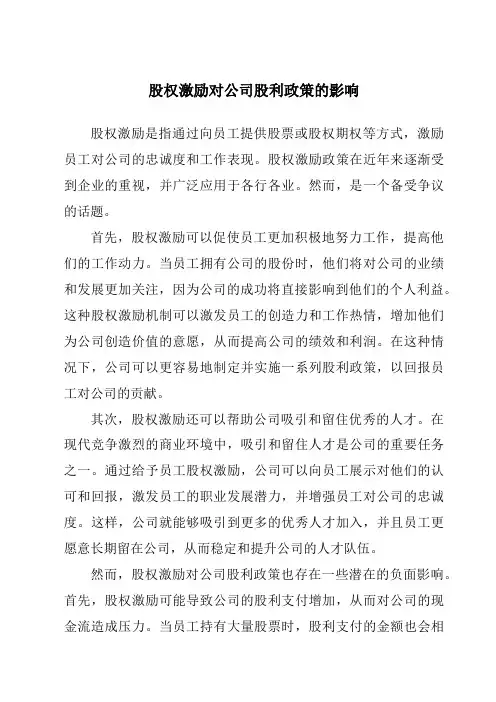 股权激励对公司股利政策的影响

股权激励是指通过向员工提供股票或股权期权等方式，激励员工对公司的忠诚度和工作表现。股权激励政策在近年来逐渐受到企业的重视，并广泛应用于各行各业。然而，是一个备受争议的话题。

首先，股权激励可以促使员工更加积极地努力工作，提高他们的工作动力。当员工拥有公司的股份时，他们将对公司的业绩和发展更加关注，因为公司的成功将直接影响到他们的个人利益。这种股权激励机制可以激发员工的创造力和工作热情，增加他们为公司创造价值的意愿，从而提高公司的绩效和利润。在这种情况下，公司可以更容易地制定并实施一系列股利政策，以回报员工对公司的贡献。

其次，股权激励还可以帮助公司吸引和留住优秀的人才。在现代竞争激烈的商业环境中，吸引和留住人才是公司的重要任务之一。通过给予员工股权激励，公司可以向员工展示对他们的认可和回报，激发员工的职业发展潜力，并增强员工对公司的忠诚度。这样，公司就能够吸引到更多的优秀人才加入，并且员工更愿意长期留在公司，从而稳定和提升公司的人才队伍。

然而，股权激励对公司股利政策也存在一些潜在的负面影响。首先，股权激励可能导致公司的股利支付增加，从而对公司的现金流造成压力。当员工持有大量股票时，股利支付的金额也会相